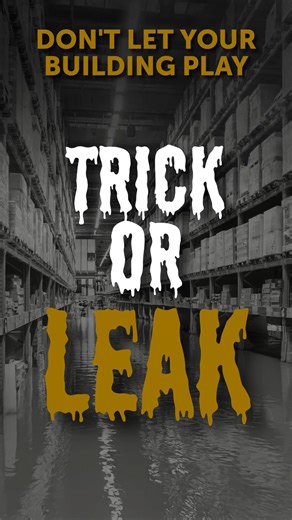 DON'T LET YOUR BUILDING PLAY

TRICK OR LEAK